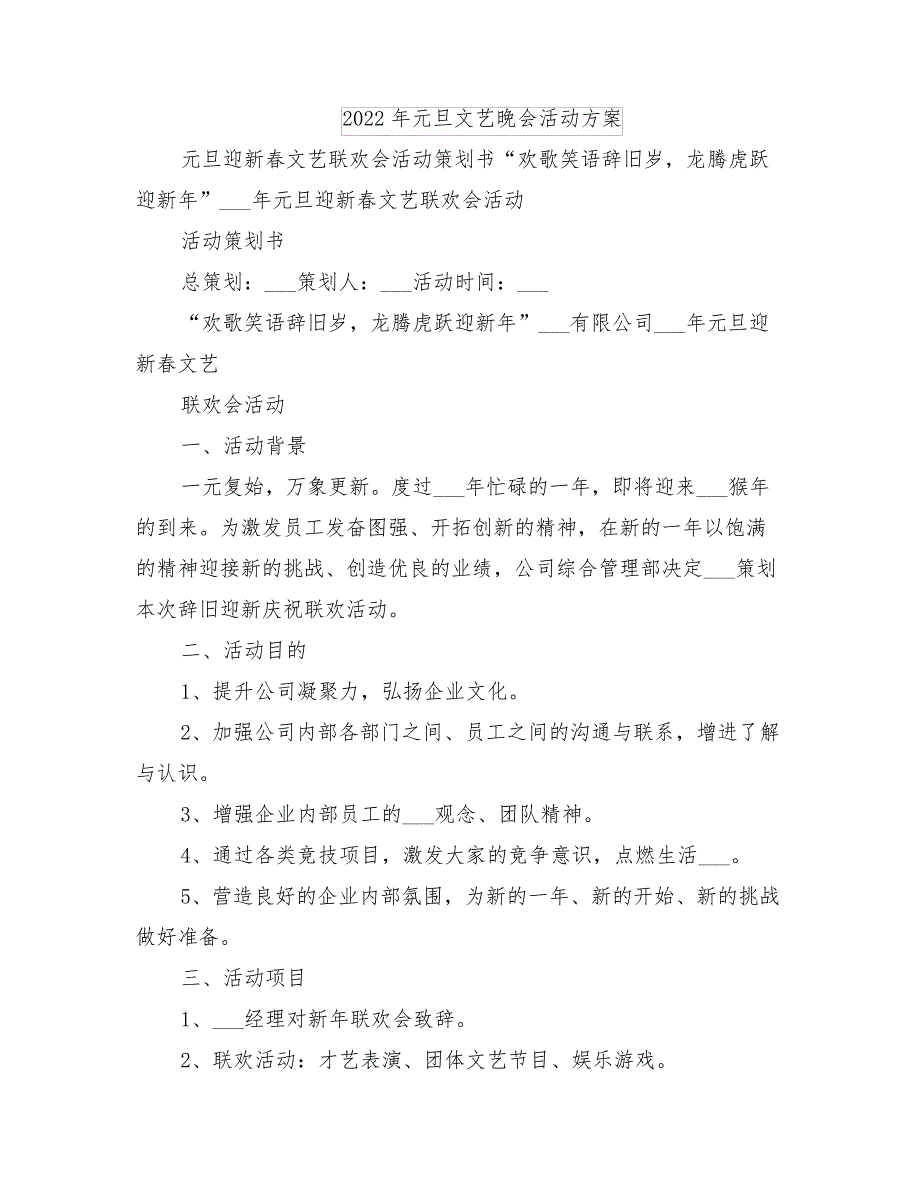 2022年元旦文艺晚会活动方案

元旦迎新春文艺联欢会活动策划书“欢歌笑语辞旧岁，龙腾虎跃迎新年”___年元旦迎新春文艺联欢会活动

活动策划书

总策划：___策划人：___活动时间：___

“欢歌笑语辞旧岁，龙腾虎跃迎新年”___有限公司___年元旦迎新春文艺

联欢会活动

一、活动背景

一元复始，万象更新。度过___年忙碌的一年，即将迎来___猴年的到来。为激发员工发奋图强、开拓创新的精神，在新的一年以饱满的精神迎接新的挑战、创造优良的业绩，公司综合管理部决定___策划本次辞旧迎新庆祝联欢活动。

二、活动目的

1、提升公司凝聚力，弘扬企业文化。

2、加强公司内部各部门之间、员工之间的沟通与联系，增进了解与认识。

3、增强企业内部员工的___观念、团队精神。

4、通过各类竞技项目，激发大家的竞争意识，点燃生活___。

5、营造良好的企业内部氛围，为新的一年、新的开始、新的挑战做好准备。

三、活动项目

1、___经理对新年联欢会致辞。

2、联欢活动：才艺表演、团体文艺节目、娱乐游戏。